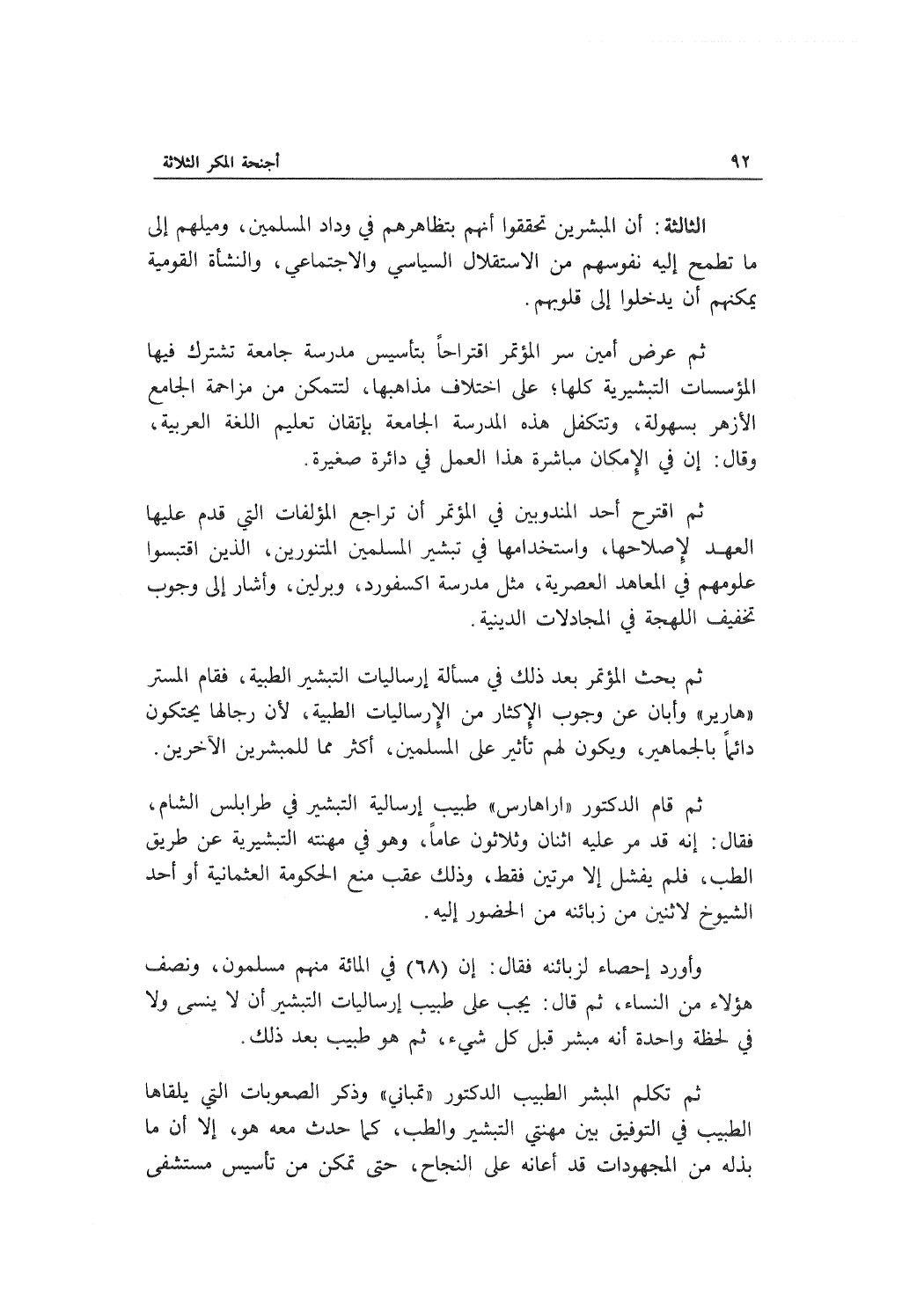 ٩٢ أجنحة المكر الثلاثة

الثالثة: أن المبشرين تحققوا أنهم بتظاهرهم في وداد المسلمين، وميلهم إلى ما تطمح إليه نفوسهم من الاستقلال السياسي والاجتماعي، والنشأة القومية يمكنهم أن يدخلوا إلى قلوبهم.

ثم عرض أمين سر المؤتمر اقتراحاً بتأسيس مدرسة جامعة تشترك فيها المؤسسات التبشيرية كلها؛ على اختلاف مذاهبها، لتتمكن من مزاحمة الجامع الأزهر بسهولة، وتتكفل هذه المدرسة الجامعة بإتقان تعليم اللغة العربية، وقال: إن في الإمكان مباشرة هذا العمل في دائرة صغيرة.

ثم اقترح أحد المندوبين في المؤتمر أن تراجع المؤلفات التي قدم عليها العهد لإصلاحها، واستخدامها في تبشير المسلمين المتنورين، الذين اقتبسوا علومهم في المعاهد العصرية، مثل مدرسة اكسفورد، وبرلين، وأشار إلى وجوب تخفيف اللهجة في المجادلات الدينية.

ثم بحث المؤتمر بعد ذلك في مسألة إرساليات التبشير الطبية، فقام المستر «هارير» وأبان عن وجوب الإكثار من الإرساليات الطبية، لأن رجالها يحتكون دائماً بالجماهير، ويكون لهم تأثير على المسلمين، أكثر مما للمبشرين الآخرين.

ثم قام الدكتور «اراهارس» طبيب إرسالية التبشير في طرابلس الشام، فقال: إنه قد مر عليه اثنان وثلاثون عاماً، وهو في مهنته التبشيرية عن طريق الطب، فلم يفشل إلا مرتين فقط، وذلك عقب منع الحكومة العثمانية أو أحد الشيوخ لاثنين من زبائنه من الحضور إليه.

وأورد إحصاء لزبائنه فقال: إن (٦٨) في المائة منهم مسلمون، ونصف هؤلاء من النساء، ثم قال: يجب على طبيب إرساليات التبشير أن لا ينسى ولا في لحظة واحدة أنه مبشر قبل كل شيء، ثم هو طبيب بعد ذلك.

ثم تكلم المبشر الطبيب الدكتور «تمباني» وذكر الصعوبات التي يلقاها الطبيب في التوفيق بين مهنتي التبشير والطب، كما حدث معه هو، إلا أن ما بذله من المجهودات قد أعانه على النجاح، حتى تمكن من تأسيس مستشفى